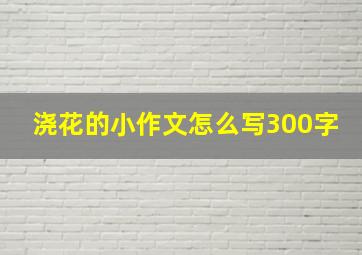 浇花的小作文怎么写300字